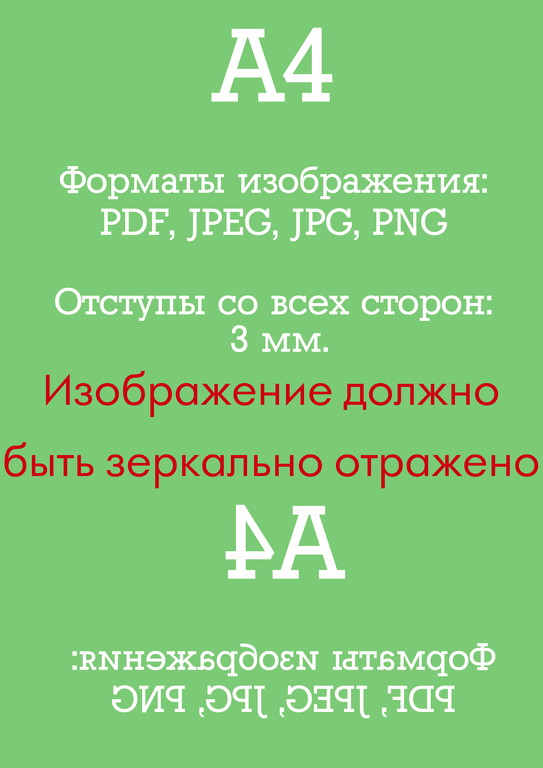 A4

Форматы изображения:
PDF, JPEG, JPG, PNG

Отступы со всех сторон:
3 мм.

Изображение должно быть зеркально отражено

A4

Форматы изображения:
PDF, JPEG, JPG, PNG